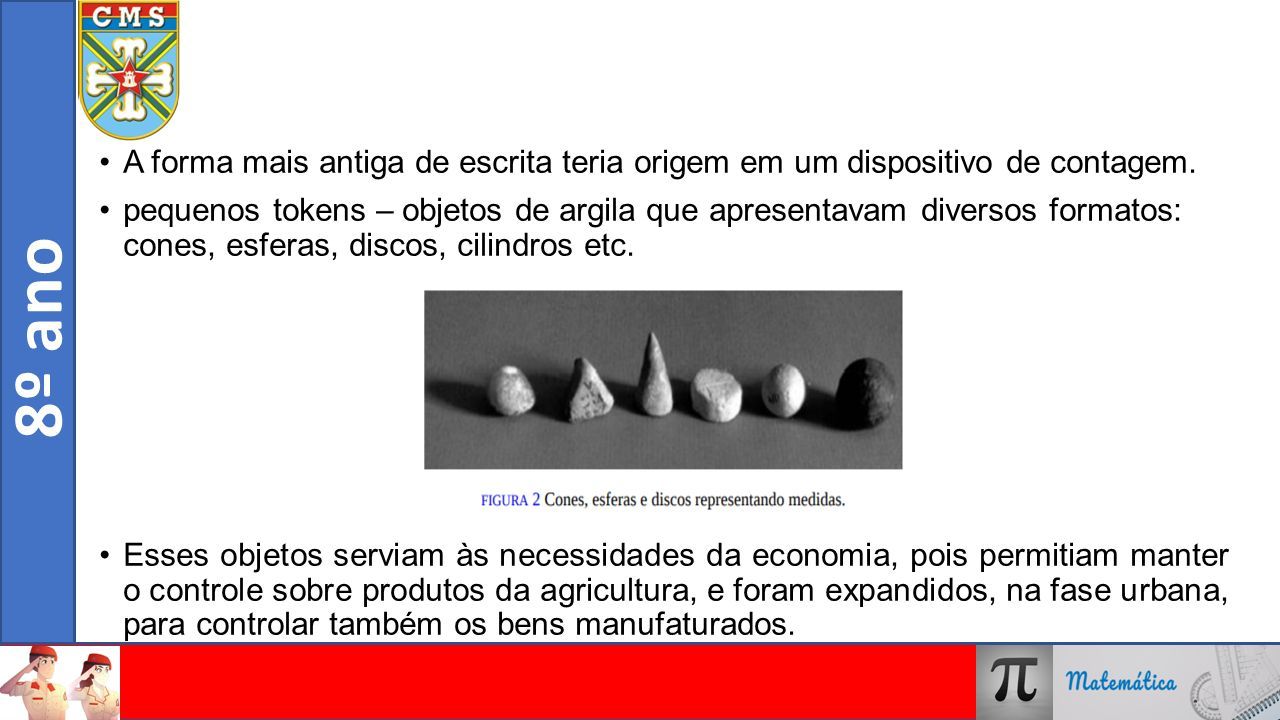 CMS

8º ano

• A forma mais antiga de escrita teria origem em um dispositivo de contagem.

• pequenos tokens – objetos de argila que apresentavam diversos formatos: cones, esferas, discos, cilindros etc.

FIGURA 2 Cones, esferas e discos representando medidas.

• Esses objetos serviam às necessidades da economia, pois permitiam manter o controle sobre produtos da agricultura, e foram expandidos, na fase urbana, para controlar também os bens manufaturados.

$\pi$ Matemática